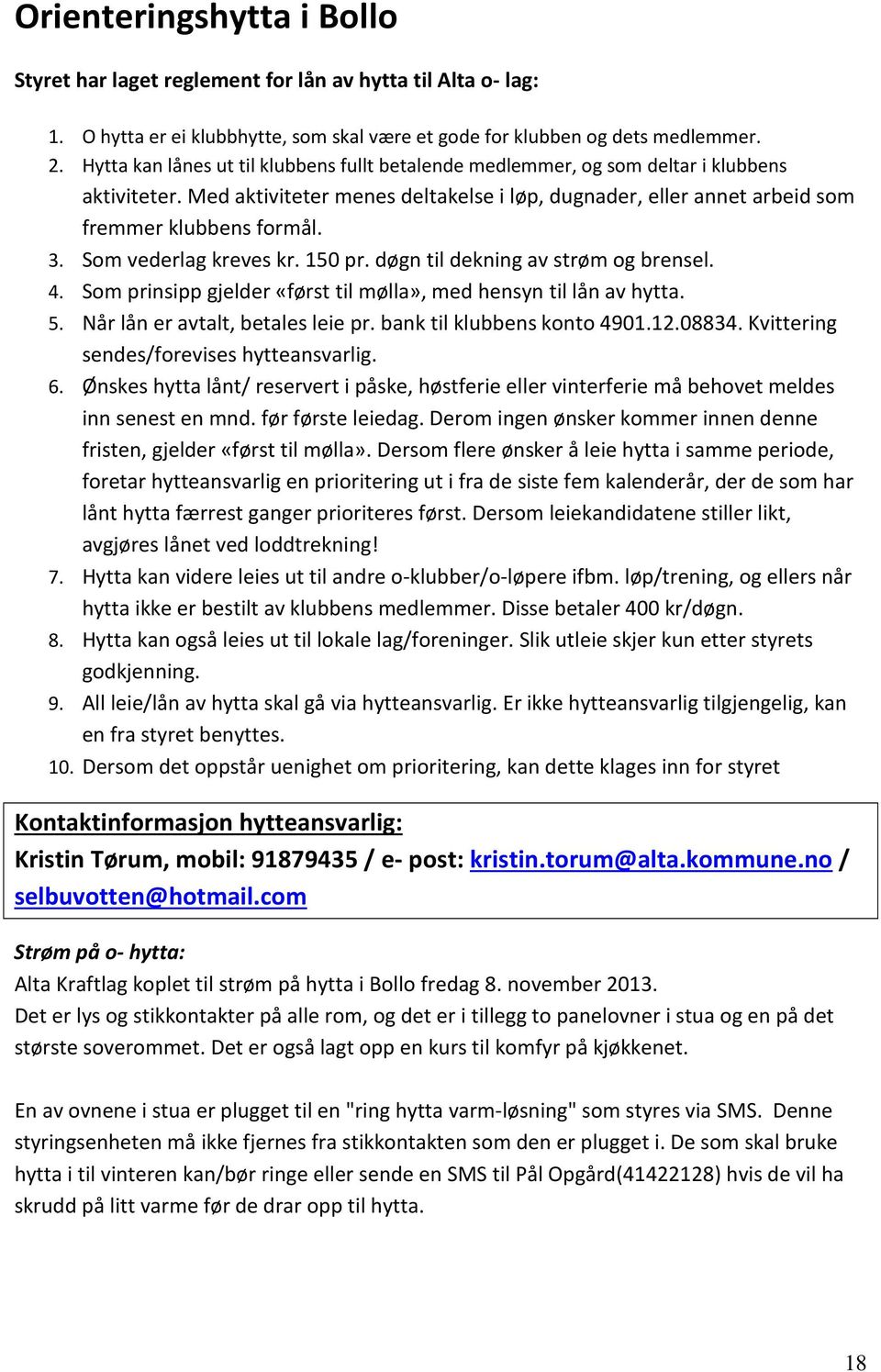 Orienteringshytta i Bollo

Styret har laget reglement for lån av hytta til Alta o- lag:

1. O hytta er ei klubbhytte, som skal være et gode for klubben og dets medlemmer.
2. Hytta kan lånes ut til klubbens fullt betalende medlemmer, og som deltar i klubbens aktiviteter. Med aktiviteter menes deltakelse i løp, dugnader, eller annet arbeid som fremmer klubbens formål.
3. Som vederlag kreves kr. 150 pr. døgn til dekning av strøm og brensel.
4. Som prinsipp gjelder «først til mølla», med hensyn til lån av hytta.
5. Når lån er avtalt, betales leie pr. bank til klubbens konto 4901.12.08834. Kvittering sendes/forevises hytteansvarlig.
6. Ønskes hytta lånt/ reservert i påske, høstferie eller vinterferie må behovet meldes inn senest en mnd. før første leiedag. Derom ingen ønsker kommer innen denne fristen, gjelder «først til mølla». Dersom flere ønsker å leie hytta i samme periode, foretar hytteansvarlig en prioritering ut i fra de siste fem kalenderår, der de som har lånt hytta færrest ganger prioriteres først. Dersom leiekandidatene stiller likt, avgjøres lånet ved loddtrekning!
7. Hytta kan videre leies ut til andre o-klubber/o-løpere ifbm. løp/trening, og ellers når hytta ikke er bestilt av klubbens medlemmer. Disse betaler 400 kr/døgn.
8. Hytta kan også leies ut til lokale lag/foreninger. Slik utleie skjer kun etter styrets godkjenning.
9. All leie/lån av hytta skal gå via hytteansvarlig. Er ikke hytteansvarlig tilgjengelig, kan en fra styret benyttes.
10. Dersom det oppstår uenighet om prioritering, kan dette klages inn for styret

Kontaktinformasjon hytteansvarlig:
Kristin Tørum, mobil: 91879435 / e- post: kristin.torum@alta.kommune.no / selbuvotten@hotmail.com

Strøm på o- hytta:
Alta Kraftlag koplet til strøm på hytta i Bollo fredag 8. november 2013.
Det er lys og stikkontakter på alle rom, og det er i tillegg to panelovner i stua og en på det største soverommet. Det er også lagt opp en kurs til komfyr på kjøkkenet.

En av ovnene i stua er plugget til en "ring hytta varm-løsning" som styres via SMS. Denne styringsenheten må ikke fjernes fra stikkontakten som den er plugget i. De som skal bruke hytta i til vinteren kan/bør ringe eller sende en SMS til Pål Opgård(41422128) hvis de vil ha skrudd på litt varme før de drar opp til hytta.

18